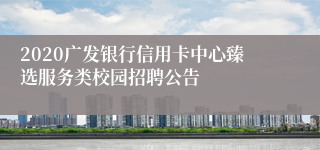 2020广发银行信用卡中心臻选服务类校园招聘公告